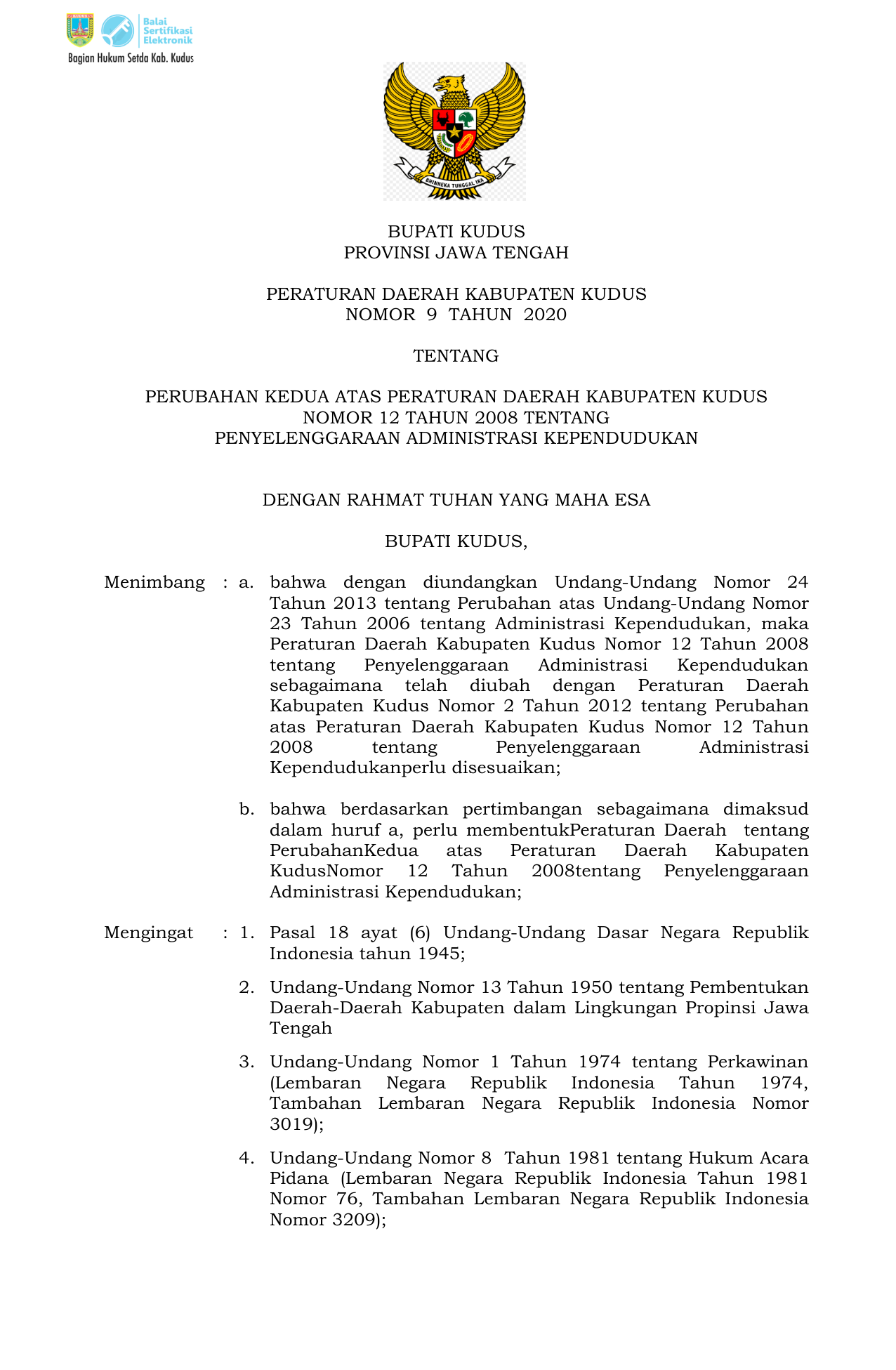 Balai Sertifikasi Elektronik
Bagian Hukum Setda Kab. Kudus

BHINNEKA TUNGGAL IKA

BUPATI KUDUS
PROVINSI JAWA TENGAH

PERATURAN DAERAH KABUPATEN KUDUS
NOMOR 9 TAHUN 2020

TENTANG

PERUBAHAN KEDUA ATAS PERATURAN DAERAH KABUPATEN KUDUS NOMOR 12 TAHUN 2008 TENTANG PENYELENGGARAAN ADMINISTRASI KEPENDUDUKAN

DENGAN RAHMAT TUHAN YANG MAHA ESA

BUPATI KUDUS,

Menimbang : a. bahwa dengan diundangkan Undang-Undang Nomor 24 Tahun 2013 tentang Perubahan atas Undang-Undang Nomor 23 Tahun 2006 tentang Administrasi Kependudukan, maka Peraturan Daerah Kabupaten Kudus Nomor 12 Tahun 2008 tentang Penyelenggaraan Administrasi Kependudukan sebagaimana telah diubah dengan Peraturan Daerah Kabupaten Kudus Nomor 2 Tahun 2012 tentang Perubahan atas Peraturan Daerah Kabupaten Kudus Nomor 12 Tahun 2008 tentang Penyelenggaraan Administrasi Kependudukanperlu disesuaikan;

b. bahwa berdasarkan pertimbangan sebagaimana dimaksud dalam huruf a, perlu membentukPeraturan Daerah tentang PerubahanKedua atas Peraturan Daerah Kabupaten KudusNomor 12 Tahun 2008tentang Penyelenggaraan Administrasi Kependudukan;

Mengingat : 1. Pasal 18 ayat (6) Undang-Undang Dasar Negara Republik Indonesia tahun 1945;

2. Undang-Undang Nomor 13 Tahun 1950 tentang Pembentukan Daerah-Daerah Kabupaten dalam Lingkungan Propinsi Jawa Tengah

3. Undang-Undang Nomor 1 Tahun 1974 tentang Perkawinan (Lembaran Negara Republik Indonesia Tahun 1974, Tambahan Lembaran Negara Republik Indonesia Nomor 3019);

4. Undang-Undang Nomor 8 Tahun 1981 tentang Hukum Acara Pidana (Lembaran Negara Republik Indonesia Tahun 1981 Nomor 76, Tambahan Lembaran Negara Republik Indonesia Nomor 3209);